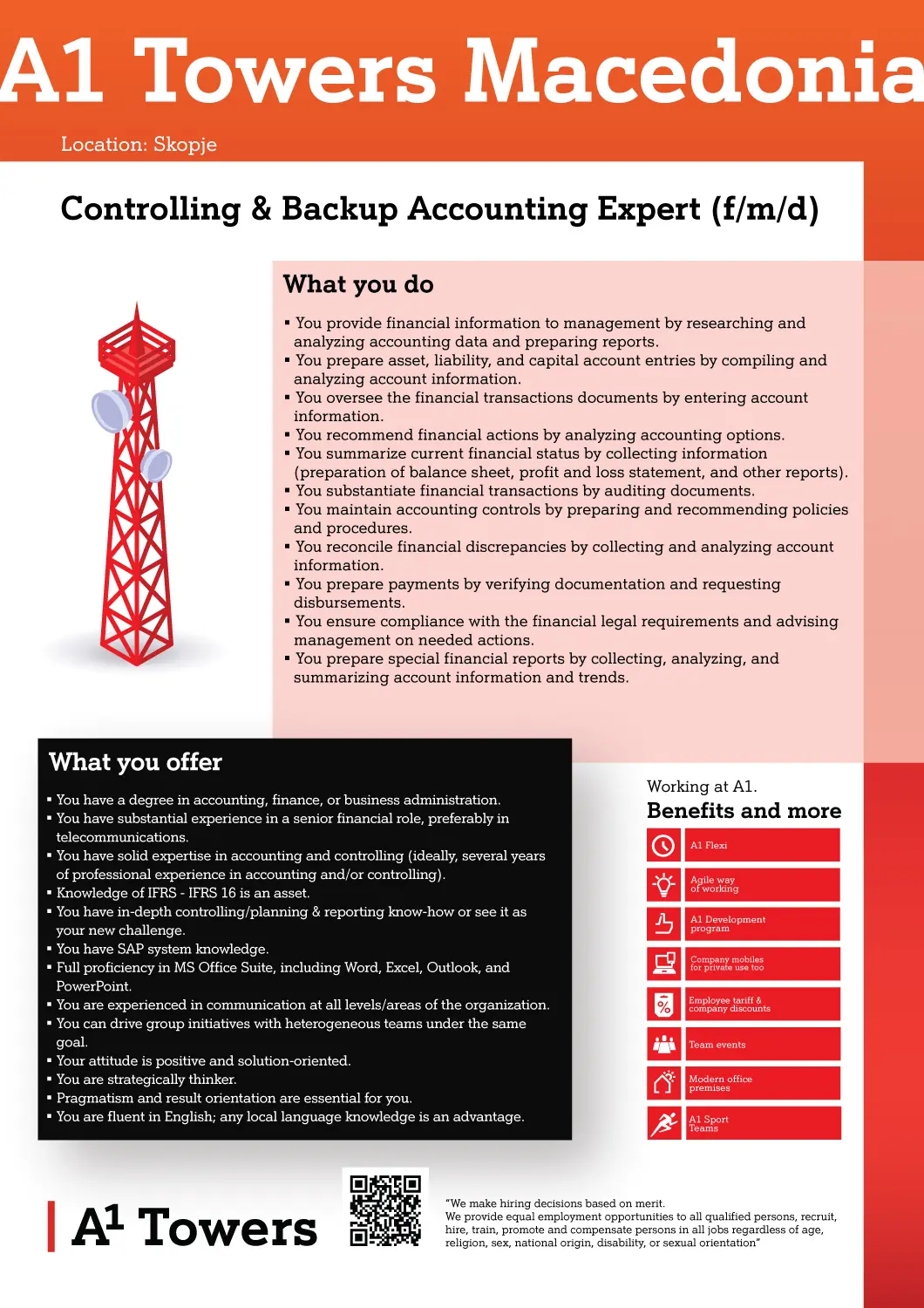 A1 Towers Macedonia

Location: Skopje

Controlling & Backup Accounting Expert (f/m/d)

What you do

▪ You provide financial information to management by researching and analyzing accounting data and preparing reports.
▪ You prepare asset, liability, and capital account entries by compiling and analyzing account information.
▪ You oversee the financial transactions documents by entering account information.
▪ You recommend financial actions by analyzing accounting options.
▪ You summarize current financial status by collecting information (preparation of balance sheet, profit and loss statement, and other reports).
▪ You substantiate financial transactions by auditing documents.
▪ You maintain accounting controls by preparing and recommending policies and procedures.
▪ You reconcile financial discrepancies by collecting and analyzing account information.
▪ You prepare payments by verifying documentation and requesting disbursements.
▪ You ensure compliance with the financial legal requirements and advising management on needed actions.
▪ You prepare special financial reports by collecting, analyzing, and summarizing account information and trends.

What you offer

▪ You have a degree in accounting, finance, or business administration.
▪ You have substantial experience in a senior financial role, preferably in telecommunications.
▪ You have solid expertise in accounting and controlling (ideally, several years of professional experience in accounting and/or controlling).
▪ Knowledge of IFRS - IFRS 16 is an asset.
▪ You have in-depth controlling/planning & reporting know-how or see it as your new challenge.
▪ You have SAP system knowledge.
▪ Full proficiency in MS Office Suite, including Word, Excel, Outlook, and PowerPoint.
▪ You are experienced in communication at all levels/areas of the organization.
▪ You can drive group initiatives with heterogeneous teams under the same goal.
▪ Your attitude is positive and solution-oriented.
▪ You are strategically thinker.
▪ Pragmatism and result orientation are essential for you.
▪ You are fluent in English; any local language knowledge is an advantage.

Working at A1.
Benefits and more

A1 Flexi
Agile way of working
A1 Development program
Company mobiles for private use too
Employee tariff & company discounts
Team events
Modern office premises
A1 Sport Teams

A1 Towers

"We make hiring decisions based on merit.
We provide equal employment opportunities to all qualified persons, recruit, hire, train, promote and compensate persons in all jobs regardless of age, religion, sex, national origin, disability, or sexual orientation"